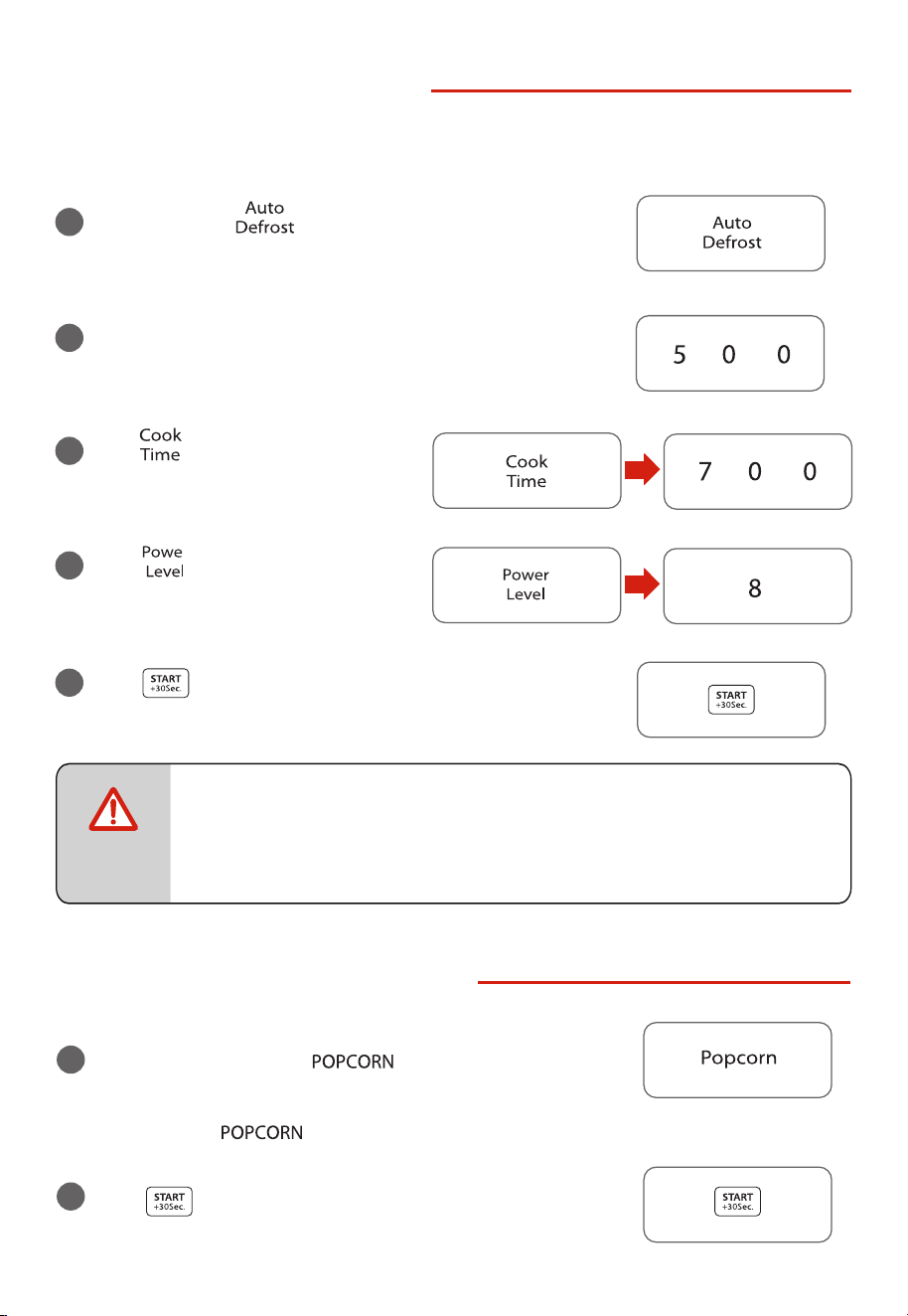 Auto
Defrost

Auto
Defrost

5 0 0

Cook
Time

Cook
Time

7 0 0

Powe
Level

Power
Level

8

START
+30Sec.

START
+30Sec.

POPCORN

Popcorn

POPCORN

START
+30Sec.

START
+30Sec.